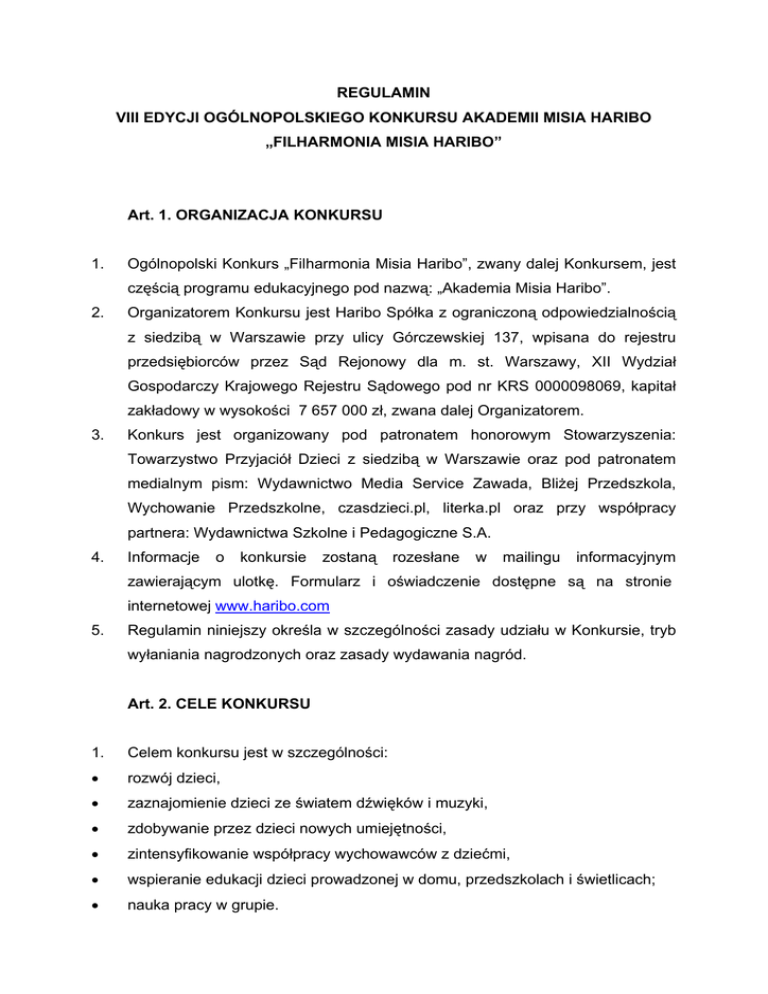 REGULAMIN
VIII EDYCJI OGÓLNOPOLSKIEGO KONKURSU AKADEMII MISIA HARIBO
„FILHARMONIA MISIA HARIBO”

Art. 1. ORGANIZACJA KONKURSU

1. Ogólnopolski Konkurs „Filharmonia Misia Haribo”, zwany dalej Konkursem, jest częścią programu edukacyjnego pod nazwą: „Akademia Misia Haribo”.

2. Organizatorem Konkursu jest Haribo Spółka z ograniczoną odpowiedzialnością z siedzibą w Warszawie przy ulicy Górczewskiej 137, wpisana do rejestru przedsiębiorców przez Sąd Rejonowy dla m. st. Warszawy, XII Wydział Gospodarczy Krajowego Rejestru Sądowego pod nr KRS 0000098069, kapitał zakładowy w wysokości 7 657 000 zł, zwana dalej Organizatorem.

3. Konkurs jest organizowany pod patronatem honorowym Stowarzyszenia: Towarzystwo Przyjaciół Dzieci z siedzibą w Warszawie oraz pod patronatem medialnym pism: Wydawnictwo Media Service Zawada, Bliżej Przedszkola, Wychowanie Przedszkolne, czasdzieci.pl, literka.pl oraz przy współpracy partnera: Wydawnictwa Szkolne i Pedagogiczne S.A.

4. Informacje o konkursie zostaną rozesłane w mailingu informacyjnym zawierającym ulotkę. Formularz i oświadczenie dostępne są na stronie internetowej www.haribo.com

5. Regulamin niniejszy określa w szczególności zasady udziału w Konkursie, tryb wyłaniania nagrodzonych oraz zasady wydawania nagród.

Art. 2. CELE KONKURSU

1. Celem konkursu jest w szczególności:
• rozwój dzieci,
• zaznajomienie dzieci ze światem dźwięków i muzyki,
• zdobywanie przez dzieci nowych umiejętności,
• zintensyfikowanie współpracy wychowawców z dziećmi,
• wspieranie edukacji dzieci prowadzonej w domu, przedszkolach i świetlicach;
• nauka pracy w grupie.